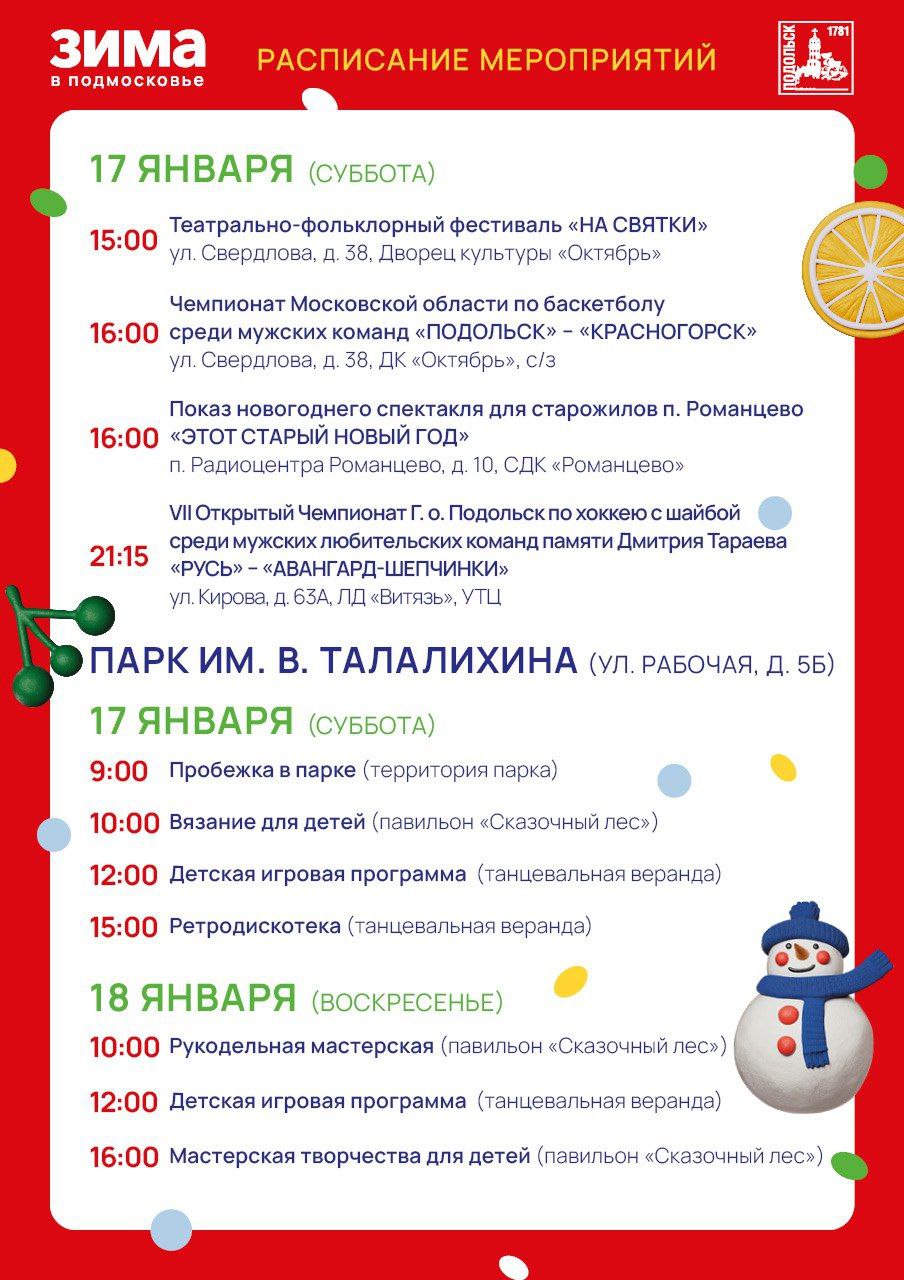 ЗИМА
в подмосковье

РАСПИСАНИЕ МЕРОПРИЯТИЙ

ПОДОЛЬСК 1781

17 ЯНВАРЯ (СУББОТА)

15:00 Театрально-фольклорный фестиваль «НА СВЯТКИ»
ул. Свердлова, д. 38, Дворец культуры «Октябрь»

16:00 Чемпионат Московской области по баскетболу среди мужских команд «ПОДОЛЬСК» – «КРАСНОГОРСК»
ул. Свердлова, д. 38, ДК «Октябрь», с/з

16:00 Показ новогоднего спектакля для старожилов п. Романцево «ЭТОТ СТАРЫЙ НОВЫЙ ГОД»
п. Радиоцентра Романцево, д. 10, СДК «Романцево»

21:15 VII Открытый Чемпионат Г. о. Подольск по хоккею с шайбой среди мужских любительских команд памяти Дмитрия Тараева «РУСЬ» – «АВАНГАРД-ШЕПЧИНКИ»
ул. Кирова, д. 63А, ЛД «Витязь», УТЦ

ПАРК ИМ. В. ТАЛАЛИХИНА (УЛ. РАБОЧАЯ, Д. 5Б)

17 ЯНВАРЯ (СУББОТА)

9:00 Пробежка в парке (территория парка)

10:00 Вязание для детей (павильон «Сказочный лес»)

12:00 Детская игровая программа (танцевальная веранда)

15:00 Ретродискотека (танцевальная веранда)

18 ЯНВАРЯ (ВОСКРЕСЕНЬЕ)

10:00 Рукодельная мастерская (павильон «Сказочный лес»)

12:00 Детская игровая программа (танцевальная веранда)

16:00 Мастерская творчества для детей (павильон «Сказочный лес»)